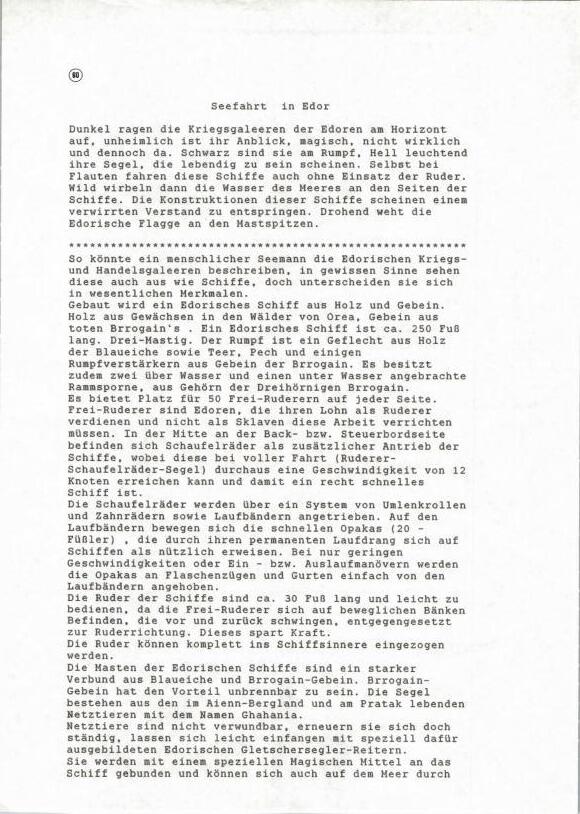 60

Seefahrt in Edor

Dunkel ragen die Kriegsgaleeren der Edoren am Horizont auf, unheimlich ist ihr Anblick, magisch, nicht wirklich und dennoch da. Schwarz sind sie am Rumpf, Hell leuchtend ihre Segel, die lebendig zu sein scheinen. Selbst bei Flauten fahren diese Schiffe auch ohne Einsatz der Ruder. Wild wirbeln dann die Wasser des Meeres an den Seiten der Schiffe. Die Konstruktionen dieser Schiffe scheinen einem verwirrten Verstand zu entspringen. Drohend weht die Edorische Flagge an den Mastspitzen.

****************************************************************

So könnte ein menschlicher Seemann die Edorischen Kriegs- und Handelsgaleeren beschreiben, in gewissen Sinne sehen diese auch aus wie Schiffe, doch unterscheiden sie sich in wesentlichen Merkmalen.
Gebaut wird ein Edorisches Schiff aus Holz und Gebein. Holz aus Gewächsen in den Wälder von Orea, Gebein aus toten Brrogain's . Ein Edorisches Schiff ist ca. 250 Fuß lang. Drei-Mastig. Der Rumpf ist ein Geflecht aus Holz der Blaueiche sowie Teer, Pech und einigen Rumpfverstärkern aus Gebein der Brrogain. Es besitzt zudem zwei über Wasser und einen unter Wasser angebrachte Rammsporne, aus Gehörn der Dreihörnigen Brrogain.
Es bietet Platz für 50 Frei-Ruderern auf jeder Seite. Frei-Ruderer sind Edoren, die ihren Lohn als Ruderer verdienen und nicht als Sklaven diese Arbeit verrichten müssen. In der Mitte an der Back- bzw. Steuerbordseite befinden sich Schaufelräder als zusätzlicher Antrieb der Schiffe, wobei diese bei voller Fahrt (Ruderer-Schaufelräder-Segel) durchaus eine Geschwindigkeit von 12 Knoten erreichen kann und damit ein recht schnelles Schiff ist.
Die Schaufelräder werden über ein System von Umlenkrollen und Zahnrädern sowie Laufbändern angetrieben. Auf den Laufbändern bewegen sich die schnellen Opakas (20 - Füßler) , die durch ihren permanenten Laufdrang sich auf Schiffen als nützlich erweisen. Bei nur geringen Geschwindigkeiten oder Ein - bzw. Auslaufmanövern werden die Opakas an Flaschenzügen und Gurten einfach von den Laufbändern angehoben.
Die Ruder der Schiffe sind ca. 30 Fuß lang und leicht zu bedienen, da die Frei-Ruderer sich auf beweglichen Bänken Befinden, die vor und zurück schwingen, entgegengesetzt zur Ruderrichtung. Dieses spart Kraft.
Die Ruder können komplett ins Schiffsinnere eingezogen werden.
Die Masten der Edorischen Schiffe sind ein starker Verbund aus Blaueiche und Brrogain-Gebein. Brrogain-Gebein hat den Vorteil unbrennbar zu sein. Die Segel bestehen aus den im Aienn-Bergland und am Pratak lebenden Netztieren mit dem Namen Ghahania.
Netztiere sind nicht verwundbar, erneuern sie sich doch ständig, lassen sich leicht einfangen mit speziell dafür ausgebildeten Edorischen Gletschersegler-Reitern.
Sie werden mit einem speziellen Magischen Mittel an das Schiff gebunden und können sich auch auf dem Meer durch